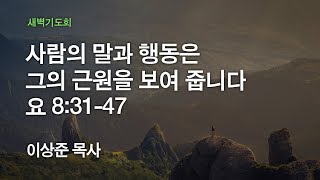 새벽기도회

사람의 말과 행동은 그의 근원을 보여 줍니다 요 8:31-47

이상준 목사